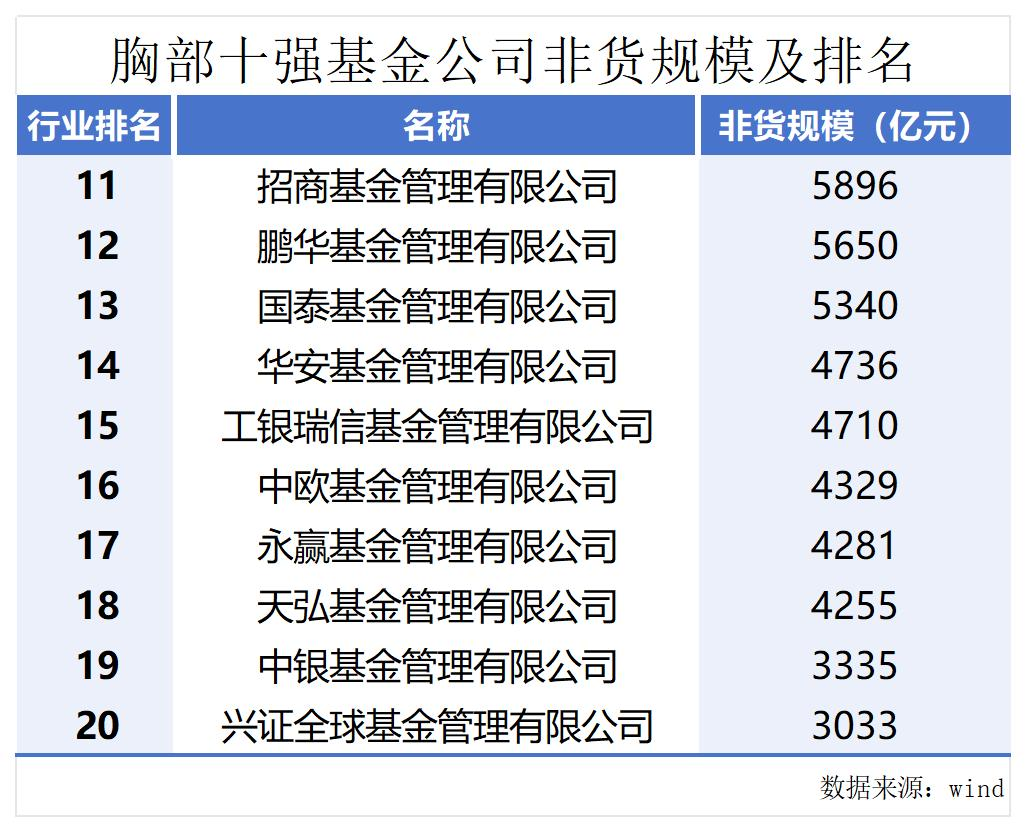 胸部十强基金公司非货规模及排名

| 行业排名 | 名称 | 非货规模（亿元） |
|---|---|---|
| 11 | 招商基金管理有限公司 | 5896 |
| 12 | 鹏华基金管理有限公司 | 5650 |
| 13 | 国泰基金管理有限公司 | 5340 |
| 14 | 华安基金管理有限公司 | 4736 |
| 15 | 工银瑞信基金管理有限公司 | 4710 |
| 16 | 中欧基金管理有限公司 | 4329 |
| 17 | 永赢基金管理有限公司 | 4281 |
| 18 | 天弘基金管理有限公司 | 4255 |
| 19 | 中银基金管理有限公司 | 3335 |
| 20 | 兴证全球基金管理有限公司 | 3033 |

数据来源：wind